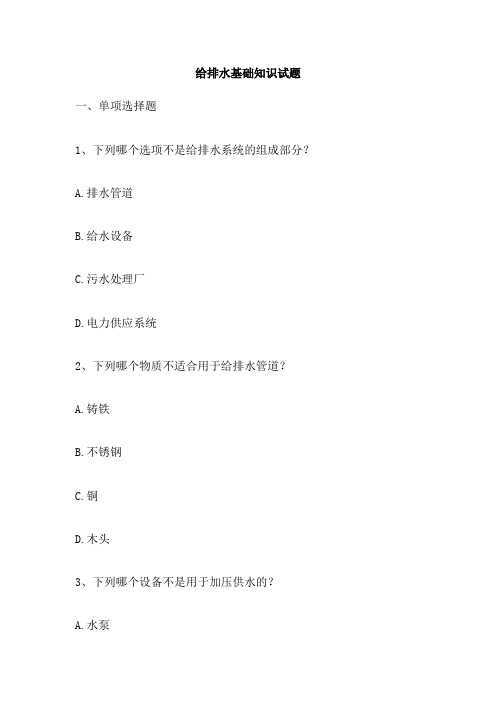 给排水基础知识试题

一、单项选择题

1、下列哪个选项不是给排水系统的组成部分？

A.排水管道

B.给水设备

C.污水处理厂

D.电力供应系统

2、下列哪个物质不适合用于给排水管道？

A.铸铁

B.不锈钢

C.铜

D.木头

3、下列哪个设备不是用于加压供水的？

A.水泵